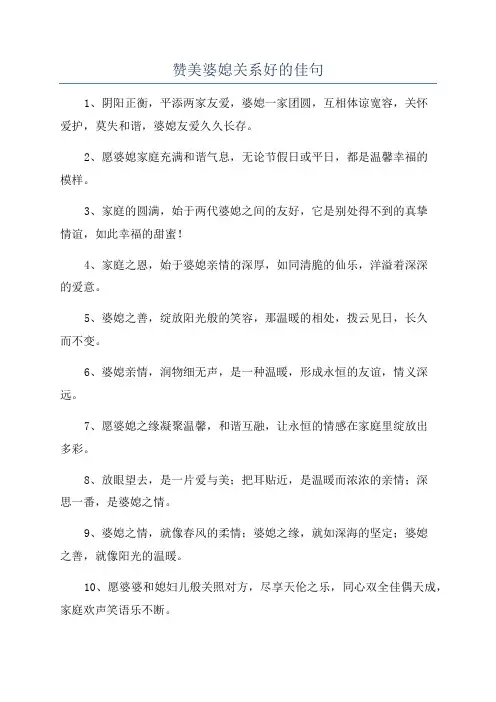 赞美婆媳关系好的佳句

1、阴阳正衡，平添两家友爱，婆媳一家团圆，互相体谅宽容，关怀爱护，莫失和谐，婆媳友爱久久长存。

2、愿婆媳家庭充满和谐气息，无论节假日或平日，都是温馨幸福的模样。

3、家庭的圆满，始于两代婆媳之间的友好，它是别处得不到的真挚情谊，如此幸福的甜蜜！

4、家庭之恩，始于婆媳亲情的深厚，如同清脆的仙乐，洋溢着深深的爱意。

5、婆媳之善，绽放阳光般的笑容，那温暖的相处，拨云见日，长久而不变。

6、婆媳亲情，润物细无声，是一种温暖，形成永恒的友谊，情义深远。

7、愿婆媳之缘凝聚温馨，和谐互融，让永恒的情感在家庭里绽放出多彩。

8、放眼望去，是一片爱与美；把耳贴近，是温暖而浓浓的亲情；深思一番，是婆媳之情。

9、婆媳之情，就像春风的柔情；婆媳之缘，就如深海的坚定；婆媳之善，就像阳光的温暖。

10、愿婆婆和媳妇儿般关照对方，尽享天伦之乐，同心双全佳偶天成，家庭欢声笑语乐不断。